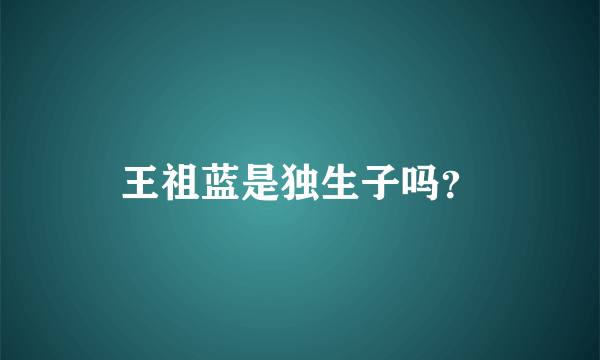 王祖蓝是独生子吗?